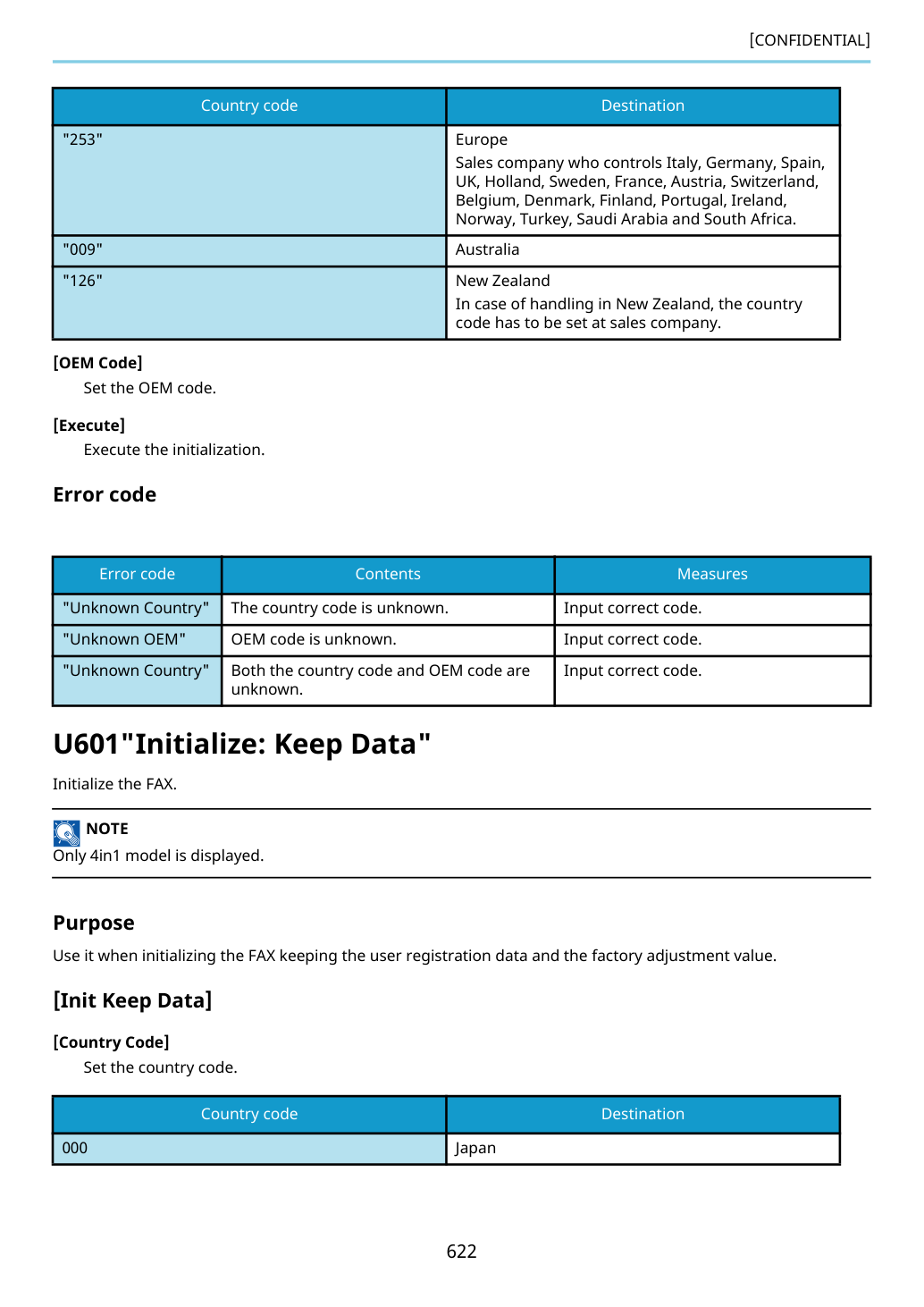 [CONFIDENTIAL]

| Country code | Destination |
|---|---|
| "253" | Europe Sales company who controls Italy, Germany, Spain, UK, Holland, Sweden, France, Austria, Switzerland, Belgium, Denmark, Finland, Portugal, Ireland, Norway, Turkey, Saudi Arabia and South Africa. |
| "009" | Australia |
| "126" | New Zealand In case of handling in New Zealand, the country code has to be set at sales company. |

[OEM Code]

Set the OEM code.

[Execute]

Execute the initialization.

Error code

| Error code | Contents | Measures |
|---|---|---|
| "Unknown Country" | The country code is unknown. | Input correct code. |
| "Unknown OEM" | OEM code is unknown. | Input correct code. |
| "Unknown Country" | Both the country code and OEM code are unknown. | Input correct code. |

U601"Initialize: Keep Data"

Initialize the FAX.

NOTE
Only 4in1 model is displayed.

Purpose

Use it when initializing the FAX keeping the user registration data and the factory adjustment value.

[Init Keep Data]

[Country Code]

Set the country code.

| Country code | Destination |
|---|---|
| 000 | Japan |

622